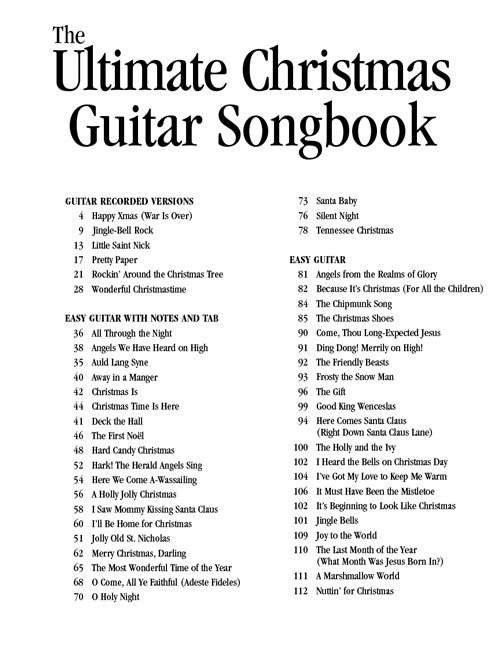 The
Ultimate Christmas
Guitar Songbook

GUITAR RECORDED VERSIONS
4 Happy Xmas (War Is Over)
9 Jingle-Bell Rock
13 Little Saint Nick
17 Pretty Paper
21 Rockin' Around the Christmas Tree
28 Wonderful Christmastime

EASY GUITAR WITH NOTES AND TAB
36 All Through the Night
38 Angels We Have Heard on High
35 Auld Lang Syne
40 Away in a Manger
42 Christmas Is
44 Christmas Time Is Here
41 Deck the Hall
46 The First Noël
48 Hard Candy Christmas
52 Hark! The Herald Angels Sing
54 Here We Come A-Wassailing
56 A Holly Jolly Christmas
58 I Saw Mommy Kissing Santa Claus
60 I'll Be Home for Christmas
51 Jolly Old St. Nicholas
62 Merry Christmas, Darling
65 The Most Wonderful Time of the Year
68 O Come, All Ye Faithful (Adeste Fideles)
70 O Holy Night

73 Santa Baby
76 Silent Night
78 Tennessee Christmas

EASY GUITAR
81 Angels from the Realms of Glory
82 Because It's Christmas (For All the Children)
84 The Chipmunk Song
85 The Christmas Shoes
90 Come, Thou Long-Expected Jesus
91 Ding Dong! Merrily on High!
92 The Friendly Beasts
93 Frosty the Snow Man
96 The Gift
99 Good King Wenceslas
94 Here Comes Santa Claus (Right Down Santa Claus Lane)
100 The Holly and the Ivy
102 I Heard the Bells on Christmas Day
104 I've Got My Love to Keep Me Warm
106 It Must Have Been the Mistletoe
102 It's Beginning to Look Like Christmas
101 Jingle Bells
109 Joy to the World
110 The Last Month of the Year (What Month Was Jesus Born In?)
111 A Marshmallow World
112 Nuttin' for Christmas